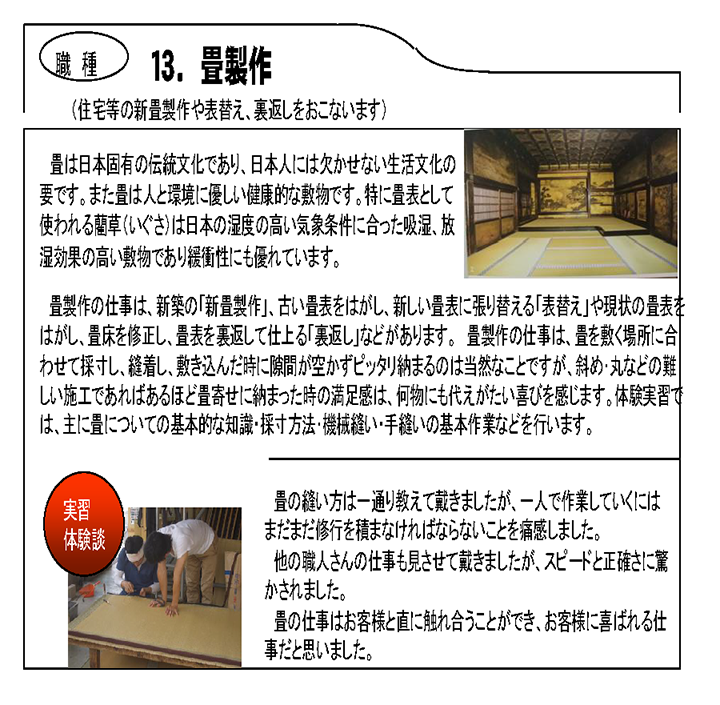 職 種

13. 畳製作

（住宅等の新畳製作や表替え、裏返しをおこないます）

畳は日本固有の伝統文化であり、日本人には欠かせない生活文化の要です。また畳は人と環境に優しい健康的な敷物です。特に畳表として使われる藺草（いぐさ）は日本の湿度の高い気象条件に合った吸湿、放湿効果の高い敷物であり緩衝性にも優れています。

畳製作の仕事は、新築の「新畳製作」、古い畳表をはがし、新しい畳表に張り替える「表替え」や現状の畳表をはがし、畳床を修正し、畳表を裏返して仕上る「裏返し」などがあります。 畳製作の仕事は、畳を敷く場所に合わせて採寸し、縫着し、敷き込んだ時に隙間が空かずピッタリ納まるのは当然なことですが、斜め・丸などの難しい施工であればあるほど畳寄せに納まった時の満足感は、何物にも代えがたい喜びを感じます。体験実習では、主に畳についての基本的な知識・採寸方法・機械縫い・手縫いの基本作業などを行います。

実習
体験談

畳の縫い方は一通り教えて戴きましたが、一人で作業していくにはまだまだ修行を積まなければならないことを痛感しました。
他の職人さんの仕事も見させて戴きましたが、スピードと正確さに驚かされました。
畳の仕事はお客様と直に触れ合うことができ、お客様に喜ばれる仕事だと思いました。